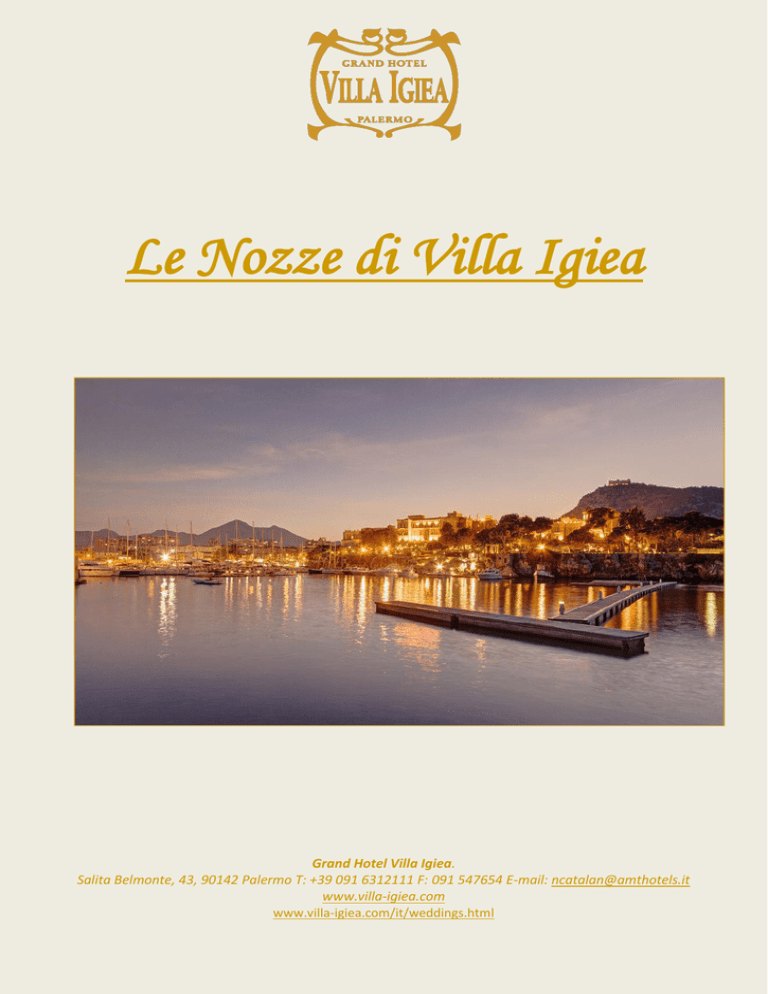 GRAND HOTEL
VILLA IGIEA
PALERMO

Le Nozze di Villa Igiea

Grand Hotel Villa Igiea.
Salita Belmonte, 43, 90142 Palermo T: +39 091 6312111 F: 091 547654 E-mail: ncatalan@amthotels.it
www.villa-igiea.com
www.villa-igiea.com/it/weddings.html